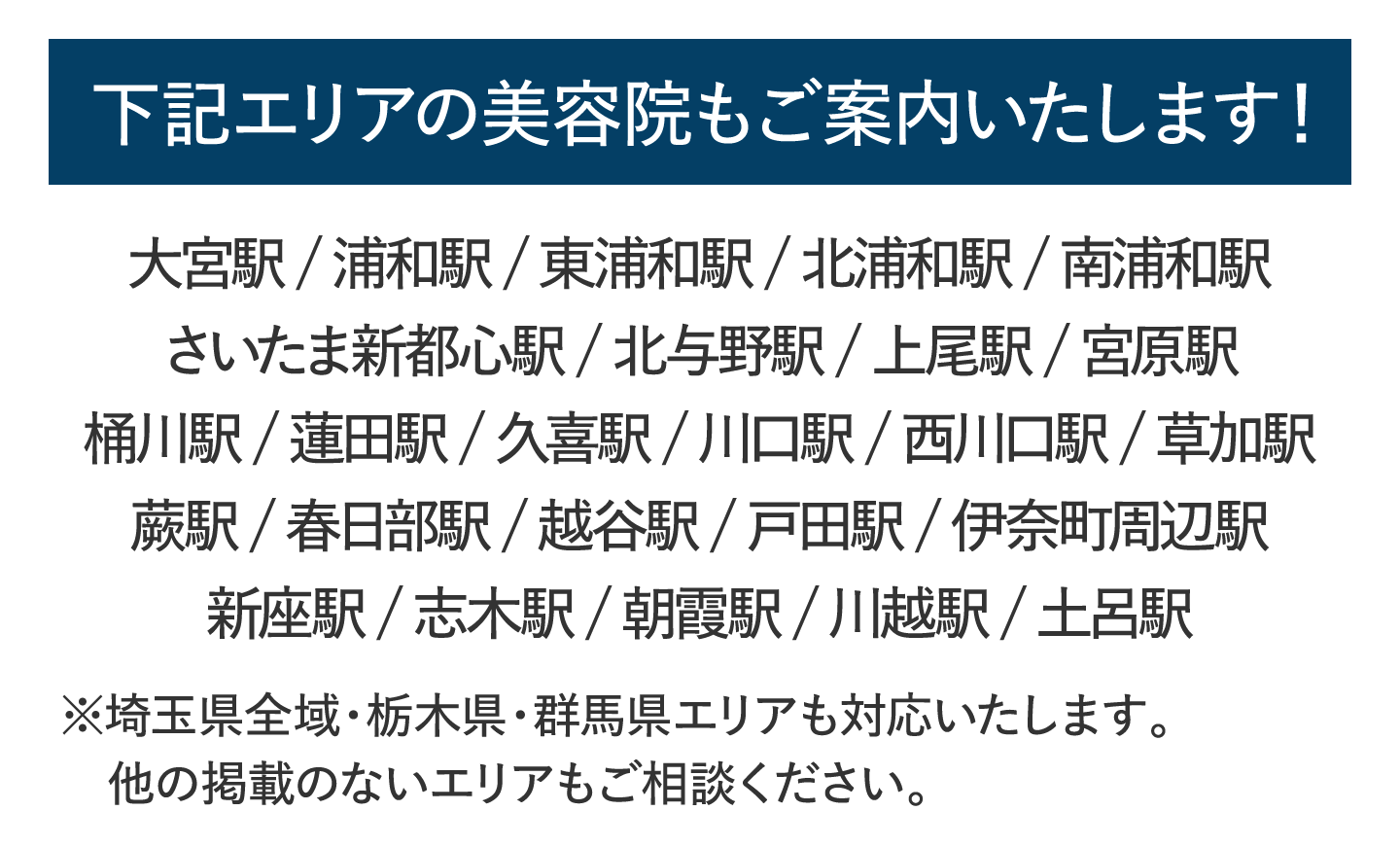 下記エリアの美容院もご案内いたします！

大宮駅 / 浦和駅 / 東浦和駅 / 北浦和駅 / 南浦和駅
さいたま新都心駅 / 北与野駅 / 上尾駅 / 宮原駅
桶川駅 / 蓮田駅 / 久喜駅 / 川口駅 / 西川口駅 / 草加駅
蕨駅 / 春日部駅 / 越谷駅 / 戸田駅 / 伊奈町周辺駅
新座駅 / 志木駅 / 朝霞駅 / 川越駅 / 土呂駅

※埼玉県全域・栃木県・群馬県エリアも対応いたします。
他の掲載のないエリアもご相談ください。